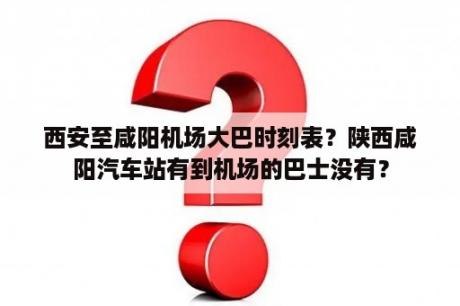 西安至咸阳机场大巴时刻表？陕西咸阳汽车站有到机场的巴士没有？